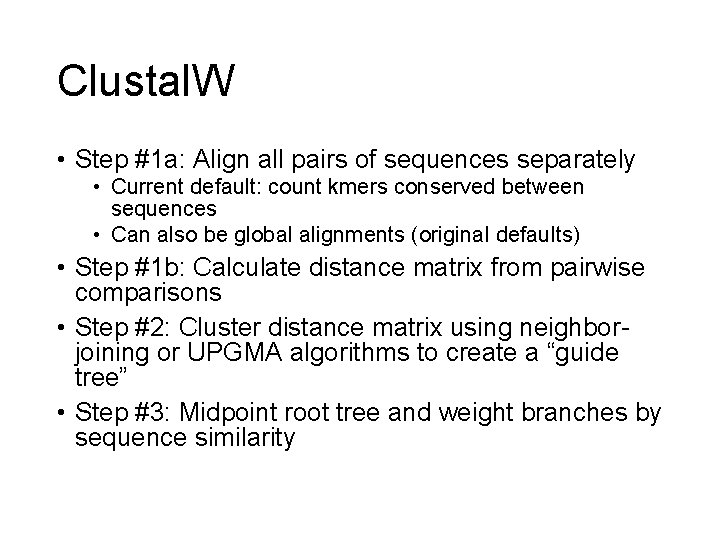 ClustalW

• Step #1a: Align all pairs of sequences separately
  • Current default: count kmers conserved between sequences
  • Can also be global alignments (original defaults)
• Step #1b: Calculate distance matrix from pairwise comparisons
• Step #2: Cluster distance matrix using neighbor-joining or UPGMA algorithms to create a “guide tree”
• Step #3: Midpoint root tree and weight branches by sequence similarity